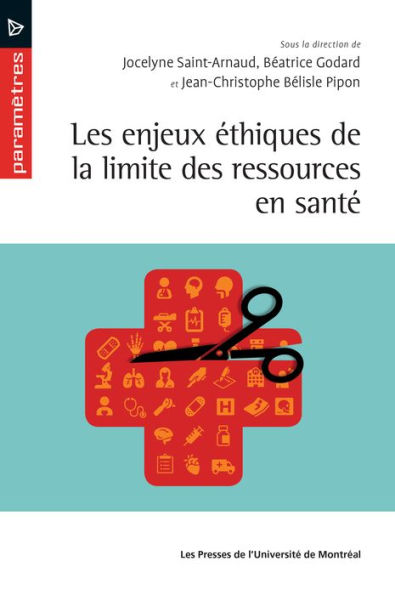 paramètres

Sous la direction de
Jocelyne Saint-Arnaud, Béatrice Godard
et Jean-Christophe Bélisle Pipon

Les enjeux éthiques de la limite des ressources en santé

H

Les Presses de l'Université de Montréal